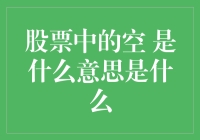 股票中的空 是什么意思是什么